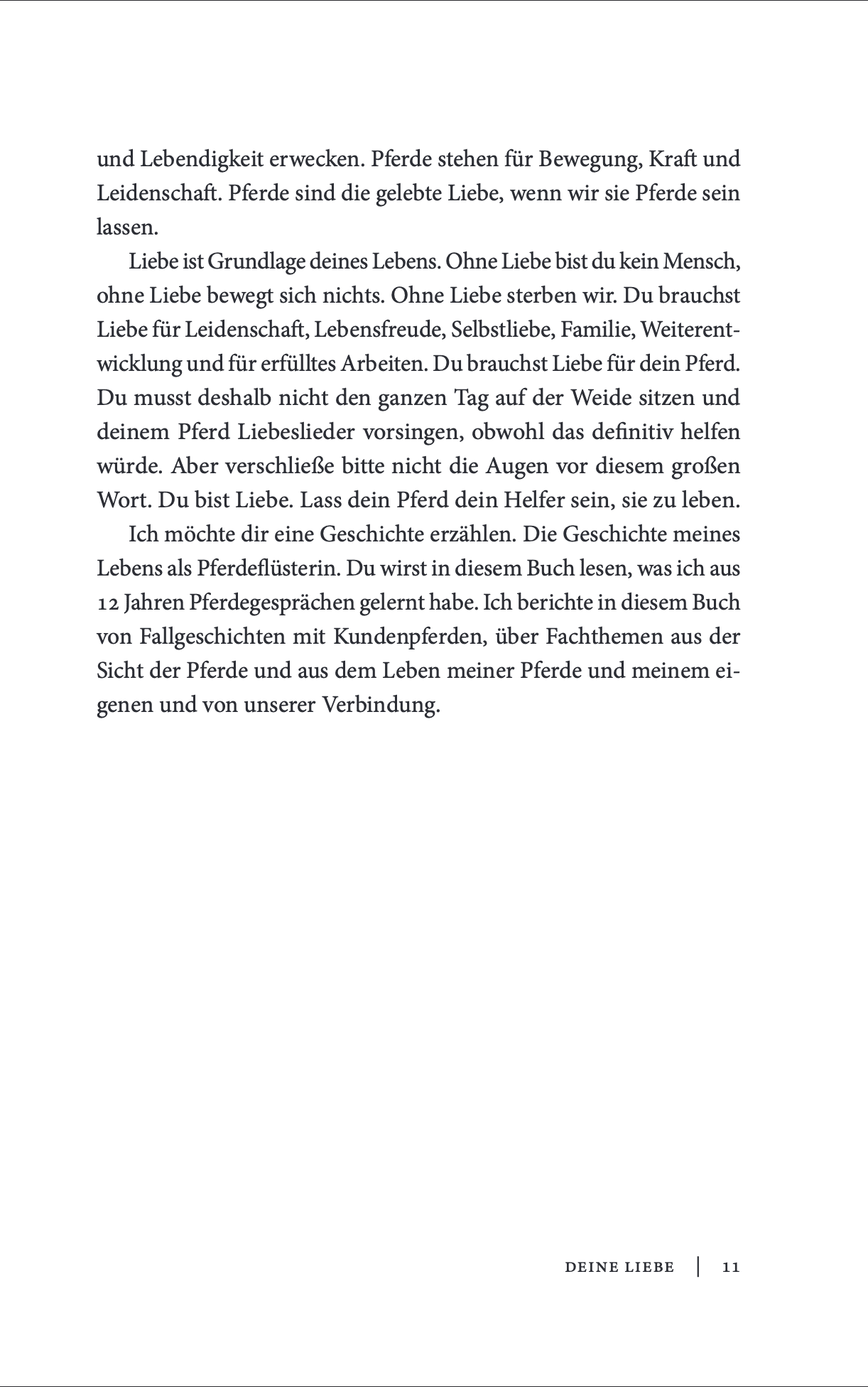 und Lebendigkeit erwecken. Pferde stehen für Bewegung, Kraft und Leidenschaft. Pferde sind die gelebte Liebe, wenn wir sie Pferde sein lassen.

Liebe ist Grundlage deines Lebens. Ohne Liebe bist du kein Mensch, ohne Liebe bewegt sich nichts. Ohne Liebe sterben wir. Du brauchst Liebe für Leidenschaft, Lebensfreude, Selbstliebe, Familie, Weiterentwicklung und für erfülltes Arbeiten. Du brauchst Liebe für dein Pferd. Du musst deshalb nicht den ganzen Tag auf der Weide sitzen und deinem Pferd Liebeslieder vorsingen, obwohl das definitiv helfen würde. Aber verschließe bitte nicht die Augen vor diesem großen Wort. Du bist Liebe. Lass dein Pferd dein Helfer sein, sie zu leben.

Ich möchte dir eine Geschichte erzählen. Die Geschichte meines Lebens als Pferdeflüsterin. Du wirst in diesem Buch lesen, was ich aus 12 Jahren Pferdegesprächen gelernt habe. Ich berichte in diesem Buch von Fallgeschichten mit Kundenpferden, über Fachthemen aus der Sicht der Pferde und aus dem Leben meiner Pferde und meinem eigenen und von unserer Verbindung.

DEINE LIEBE | 11